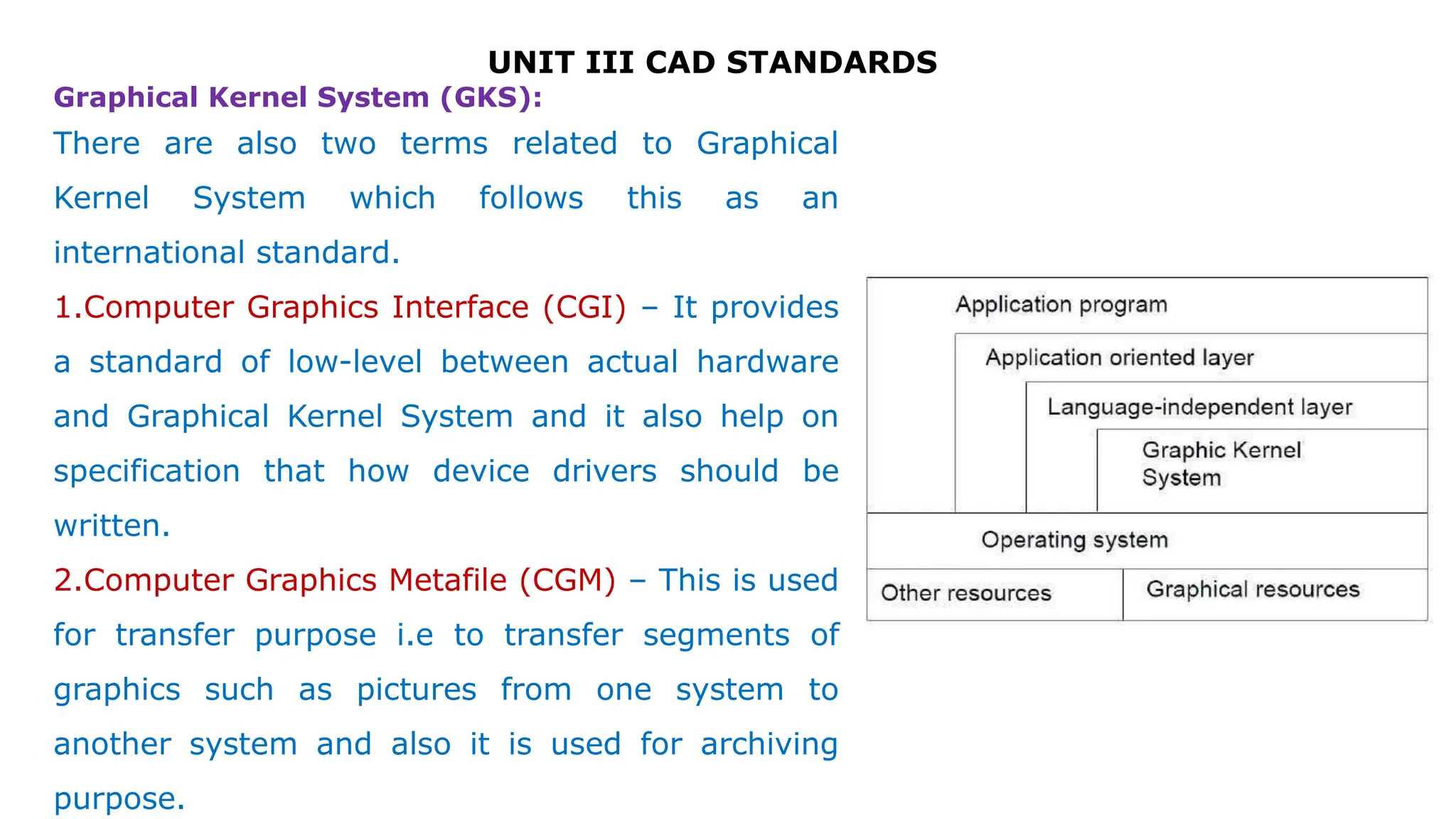 UNIT III CAD STANDARDS

Graphical Kernel System (GKS):

There are also two terms related to Graphical Kernel System which follows this as an international standard.

1.Computer Graphics Interface (CGI) – It provides a standard of low-level between actual hardware and Graphical Kernel System and it also help on specification that how device drivers should be written.

2.Computer Graphics Metafile (CGM) – This is used for transfer purpose i.e to transfer segments of graphics such as pictures from one system to another system and also it is used for archiving purpose.

Application program
Application oriented layer
Language-independent layer
Graphic Kernel System
Operating system
Other resources
Graphical resources